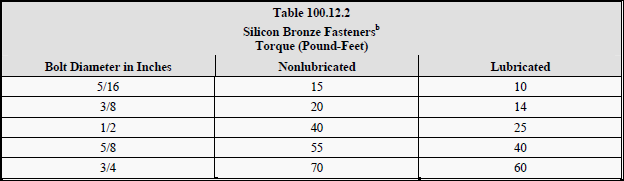 Table 100.12.2
Silicon Bronze Fasteners$^b$
Torque (Pound-Feet)

| Bolt Diameter in Inches | Nonlubricated | Lubricated |
|---|---|---|
| 5/16 | 15 | 10 |
| 3/8 | 20 | 14 |
| 1/2 | 40 | 25 |
| 5/8 | 55 | 40 |
| 3/4 | 70 | 60 |